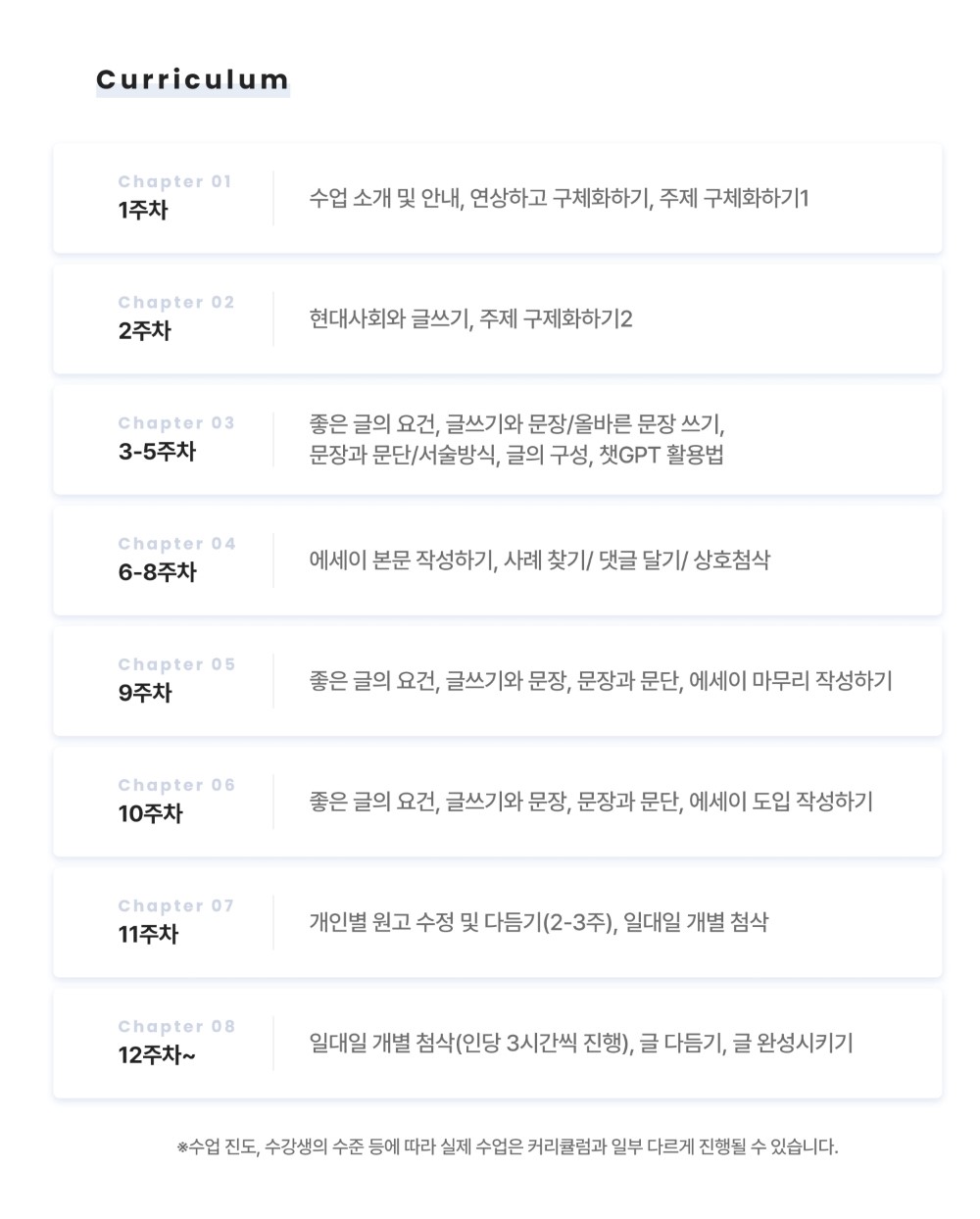 Curriculum

Chapter 01
1주차
수업 소개 및 안내, 연상하고 구체화하기, 주제 구체화하기1

Chapter 02
2주차
현대사회와 글쓰기, 주제 구제화하기2

Chapter 03
3-5주차
좋은 글의 요건, 글쓰기와 문장/올바른 문장 쓰기, 문장과 문단/서술방식, 글의 구성, 챗GPT 활용법

Chapter 04
6-8주차
에세이 본문 작성하기, 사례 찾기/ 댓글 달기/ 상호첨삭

Chapter 05
9주차
좋은 글의 요건, 글쓰기와 문장, 문장과 문단, 에세이 마무리 작성하기

Chapter 06
10주차
좋은 글의 요건, 글쓰기와 문장, 문장과 문단, 에세이 도입 작성하기

Chapter 07
11주차
개인별 원고 수정 및 다듬기(2-3주), 일대일 개별 첨삭

Chapter 08
12주차~
일대일 개별 첨삭(인당 3시간씩 진행), 글 다듬기, 글 완성시키기

※수업 진도, 수강생의 수준 등에 따라 실제 수업은 커리큘럼과 일부 다르게 진행될 수 있습니다.